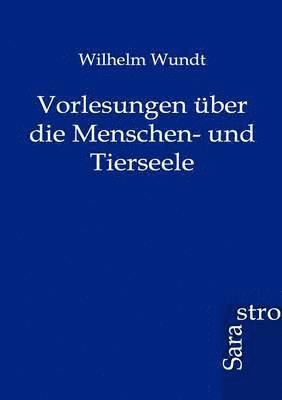 Wilhelm Wundt

Vorlesungen über die Menschen- und Tierseele

Sara
stro